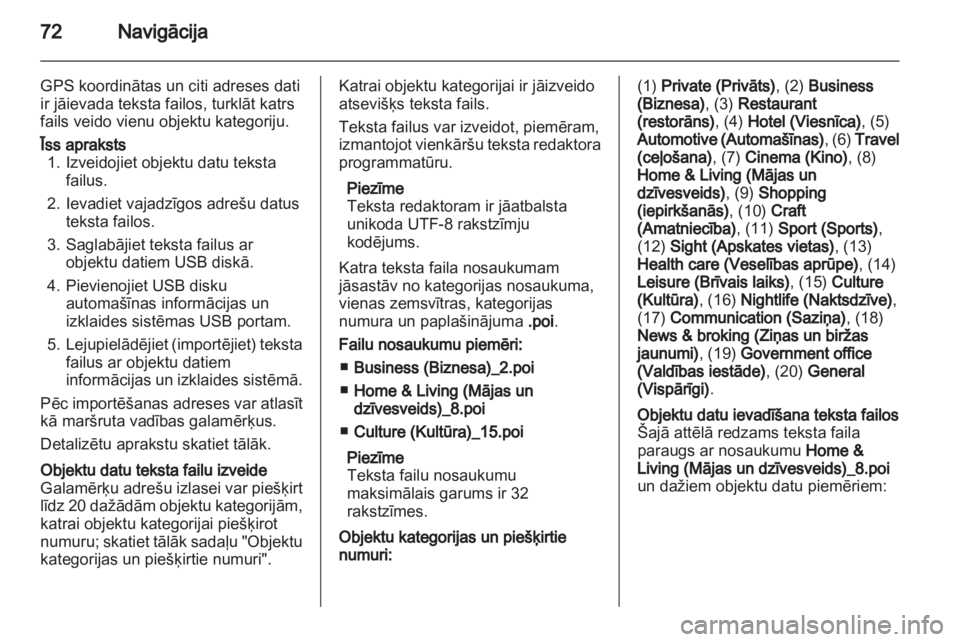 72 Navigācija

GPS koordinātas un citi adreses dati ir jāievada teksta failos, turklāt katrs fails veido vienu objektu kategoriju.

Īss apraksts
1. Izveidojiet objektu datu teksta failus.
2. Ievadiet vajadzīgos adrešu datus teksta failos.
3. Saglabājiet teksta failus ar objektu datiem USB diskā.
4. Pievienojiet USB disku automašīnas informācijas un izklaides sistēmas USB portam.
5. Lejupielādējiet (importējiet) teksta failus ar objektu datiem informācijas un izklaides sistēmā.

Pēc importēšanas adreses var atlasīt kā maršruta vadības galamērķus.

Detalizētu aprakstu skatiet tālāk.

Objektu datu teksta failu izveide
Galamērķu adrešu izlasei var piešķirt līdz 20 dažādām objektu kategorijām, katrai objektu kategorijai piešķirot numuru; skatiet tālāk sadaļu "Objektu kategorijas un piešķirtie numuri".

Katrai objektu kategorijai ir jāizveido atsevišķs teksta fails.

Teksta failus var izveidot, piemēram, izmantojot vienkāršu teksta redaktora programmatūru.

Piezīme
Teksta redaktoram ir jāatbalsta unikoda UTF-8 rakstzīmju kodējums.

Katra teksta faila nosaukumam jāsastāv no kategorijas nosaukuma, vienas zemsvītras, kategorijas numura un paplašinājuma .poi.

Failu nosaukumu piemēri:
■ Business (Biznesa)_2.poi
■ Home & Living (Mājas un dzīvesveids)_8.poi
■ Culture (Kultūra)_15.poi

Piezīme
Teksta failu nosaukumu maksimālais garums ir 32 rakstzīmes.

Objektu kategorijas un piešķirtie numuri:

(1) Private (Privāts), (2) Business (Biznesa), (3) Restaurant (restorāns), (4) Hotel (Viesnīca), (5) Automotive (Automašīnas), (6) Travel (ceļošana), (7) Cinema (Kino), (8) Home & Living (Mājas un dzīvesveids), (9) Shopping (iepirkšanās), (10) Craft (Amatniecība), (11) Sport (Sports), (12) Sight (Apskates vietas), (13) Health care (Veselības aprūpe), (14) Leisure (Brīvais laiks), (15) Culture (Kultūra), (16) Nightlife (Naktsdzīve), (17) Communication (Saziņa), (18) News & broking (Ziņas un biržas jaunumi), (19) Government office (Valdības iestāde), (20) General (Vispārīgi).

Objektu datu ievadīšana teksta failos
Šajā attēlā redzams teksta faila paraugs ar nosaukumu Home & Living (Mājas un dzīvesveids)_8.poi un dažiem objektu datu piemēriem:

carmanualsonline.info